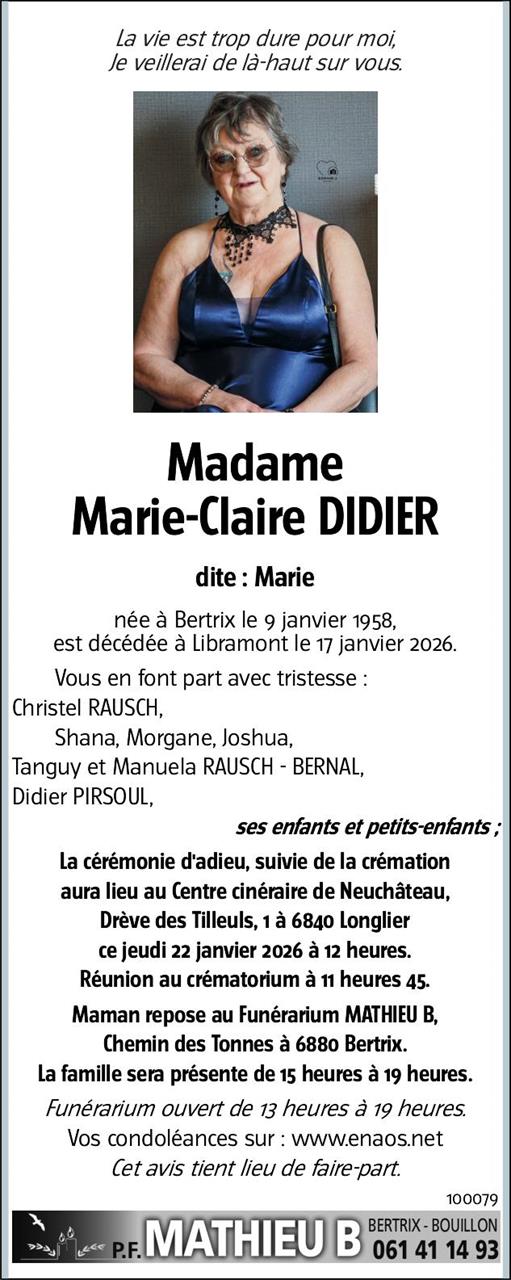 La vie est trop dure pour moi,
Je veillerai de là-haut sur vous.

Madame
Marie-Claire DIDIER

dite : Marie

née à Bertrix le 9 janvier 1958,
est décédée à Libramont le 17 janvier 2026.

Vous en font part avec tristesse :
Christel RAUSCH,
Shana, Morgane, Joshua,
Tanguy et Manuela RAUSCH - BERNAL,
Didier PIRSOUL,
ses enfants et petits-enfants ;

La cérémonie d'adieu, suivie de la crémation aura lieu au Centre cinéraire de Neuchâteau, Drève des Tilleuls, 1 à 6840 Longlier ce jeudi 22 janvier 2026 à 12 heures.
Réunion au crématorium à 11 heures 45.

Maman repose au Funérarium MATHIEU B, Chemin des Tonnes à 6880 Bertrix.
La famille sera présente de 15 heures à 19 heures.

Funérarium ouvert de 13 heures à 19 heures.
Vos condoléances sur : www.enaos.net
Cet avis tient lieu de faire-part.

100079

P.F. MATHIEU B BERTRIX - BOUILLON 061 41 14 93